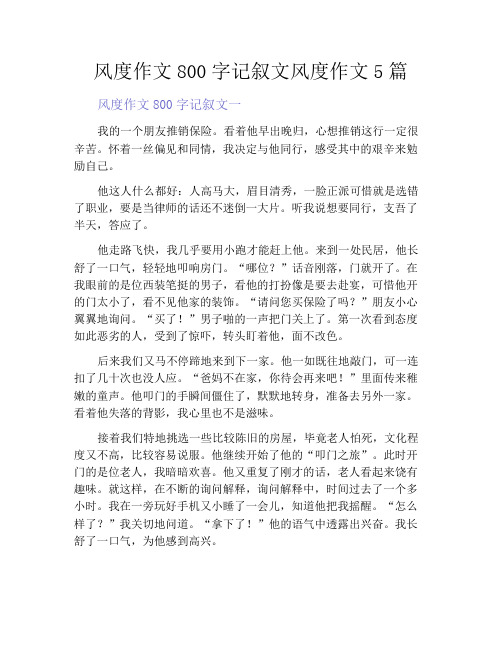 风度作文 800 字记叙文风度作文 5 篇

风度作文 800 字记叙文一

我的一个朋友推销保险。看着他早出晚归，心想推销这行一定很辛苦。怀着一丝偏见和同情，我决定与他同行，感受其中的艰辛来勉励自己。

他这人什么都好：人高马大，眉目清秀，一脸正派可惜就是选错了职业，要是当律师的话还不迷倒一大片。听我说想要同行，支吾了半天，答应了。

他走路飞快，我几乎要用小跑才能赶上他。来到一处民居，他长舒了一口气，轻轻地叩响房门。“哪位？”话音刚落，门就开了。在我眼前的是位西装笔挺的男子，看他的打扮像是要去赴宴，可惜他开的门太小了，看不见他家的装饰。“请问您买保险了吗？”朋友小心翼翼地询问。“买了！”男子啪的一声把门关上了。第一次看到态度如此恶劣的人，受到了惊吓，转头盯着他，面不改色。

后来我们又马不停蹄地来到下一家。他一如既往地敲门，可一连扣了几十次也没人应。“爸妈不在家，你待会再来吧！”里面传来稚嫩的童声。他叩门的手瞬间僵住了，默默地转身，准备去另外一家。看着他失落的背影，我心里也不是滋味。

接着我们特地挑选一些比较陈旧的房屋，毕竟老人怕死，文化程度又不高，比较容易说服。他继续开始了他的“叩门之旅”。此时开门的是位老人，我暗暗欢喜。他又重复了刚才的话，老人看起来饶有趣味。就这样，在不断的询问解释，询问解释中，时间过去了一个多小时。我在一旁玩好手机又小睡了一会儿，知道他把我摇醒。“怎么样了？”我关切地问道。“拿下了！”他的语气中透露出兴奋。我长舒了一口气，为他感到高兴。